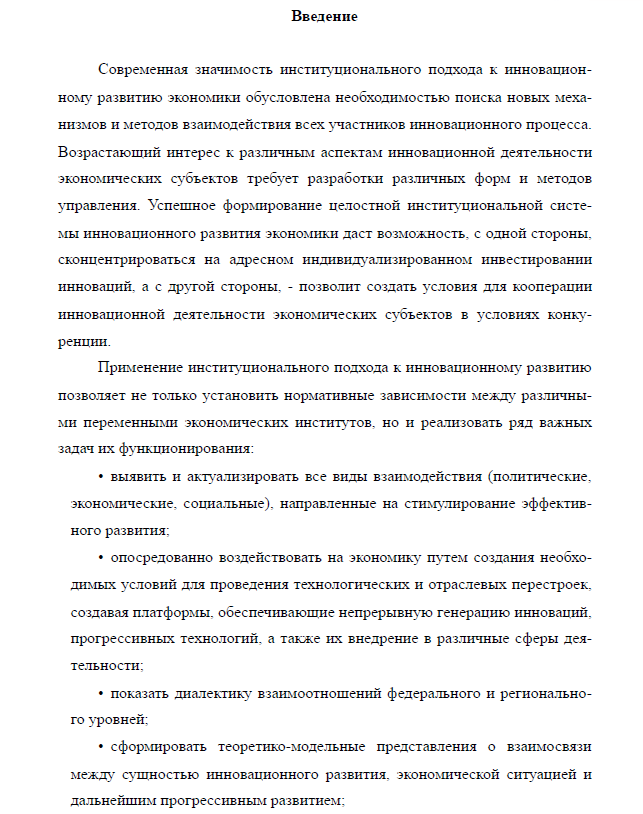 Введение

Современная значимость институционального подхода к инновационному развитию экономики обусловлена необходимостью поиска новых механизмов и методов взаимодействия всех участников инновационного процесса. Возрастающий интерес к различным аспектам инновационной деятельности экономических субъектов требует разработки различных форм и методов управления. Успешное формирование целостной институциональной системы инновационного развития экономики даст возможность, с одной стороны, сконцентрироваться на адресном индивидуализированном инвестировании инноваций, а с другой стороны, - позволит создать условия для кооперации инновационной деятельности экономических субъектов в условиях конкуренции.

Применение институционального подхода к инновационному развитию позволяет не только установить нормативные зависимости между различными переменными экономических институтов, но и реализовать ряд важных задач их функционирования:

• выявить и актуализировать все виды взаимодействия (политические, экономические, социальные), направленные на стимулирование эффективного развития;

• опосредованно воздействовать на экономику путем создания необходимых условий для проведения технологических и отраслевых перестроек, создавая платформы, обеспечивающие непрерывную генерацию инноваций, прогрессивных технологий, а также их внедрение в различные сферы деятельности;

• показать диалектику взаимоотношений федерального и регионального уровней;

• сформировать теоретико-модельные представления о взаимосвязи между сущностью инновационного развития, экономической ситуацией и дальнейшим прогрессивным развитием;